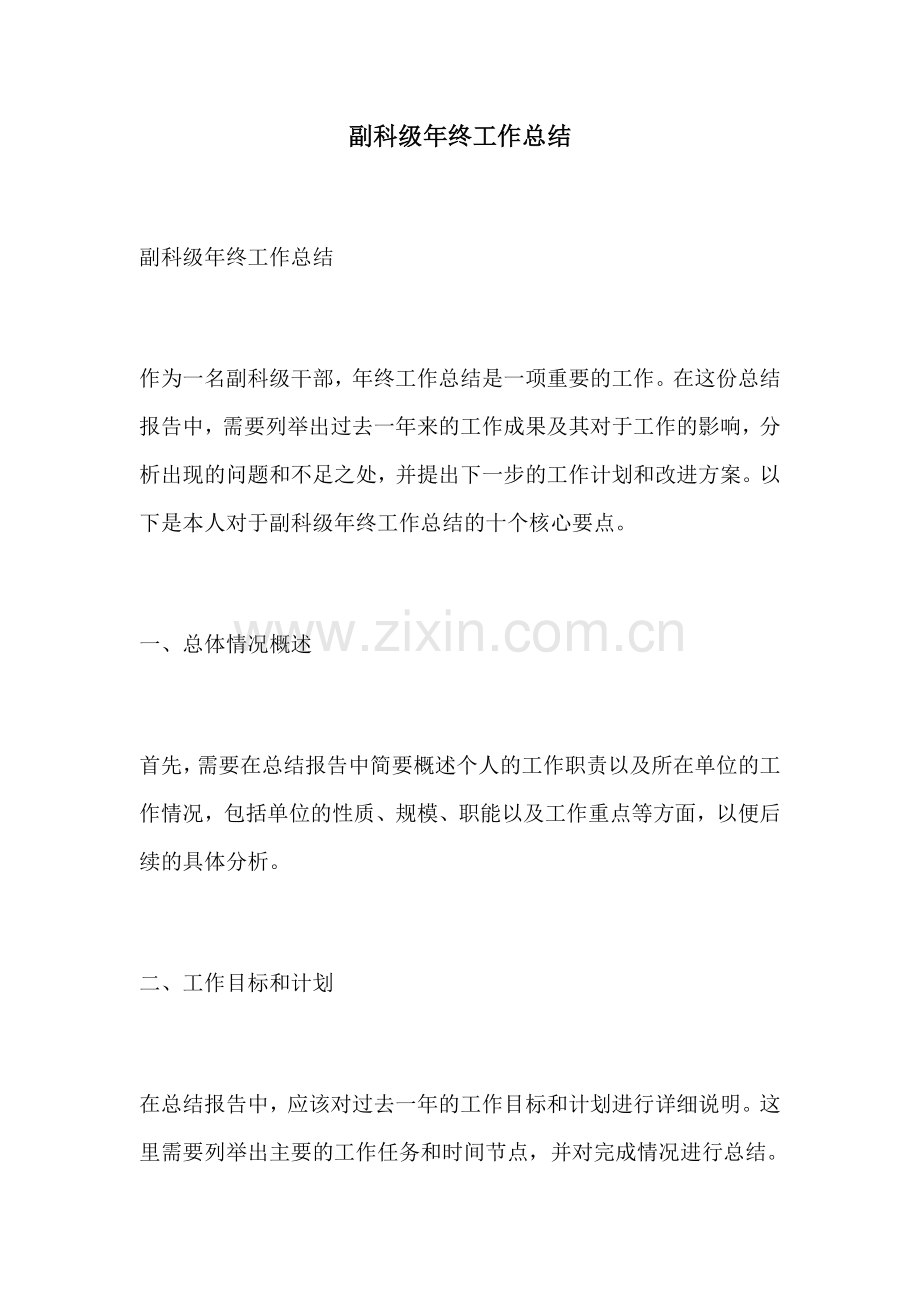 副科级年终工作总结

副科级年终工作总结

作为一名副科级干部，年终工作总结是一项重要的工作。在这份总结报告中，需要列举出过去一年来的工作成果及其对于工作的影响，分析出现的问题和不足之处，并提出下一步的工作计划和改进方案。以下是本人对于副科级年终工作总结的十个核心要点。

www.zixin.com.cn

一、总体情况概述

首先，需要在总结报告中简要概述个人的工作职责以及所在单位的工作情况，包括单位的性质、规模、职能以及工作重点等方面，以便后续的具体分析。

二、工作目标和计划

在总结报告中，应该对过去一年的工作目标和计划进行详细说明。这里需要列举出主要的工作任务和时间节点，并对完成情况进行总结。